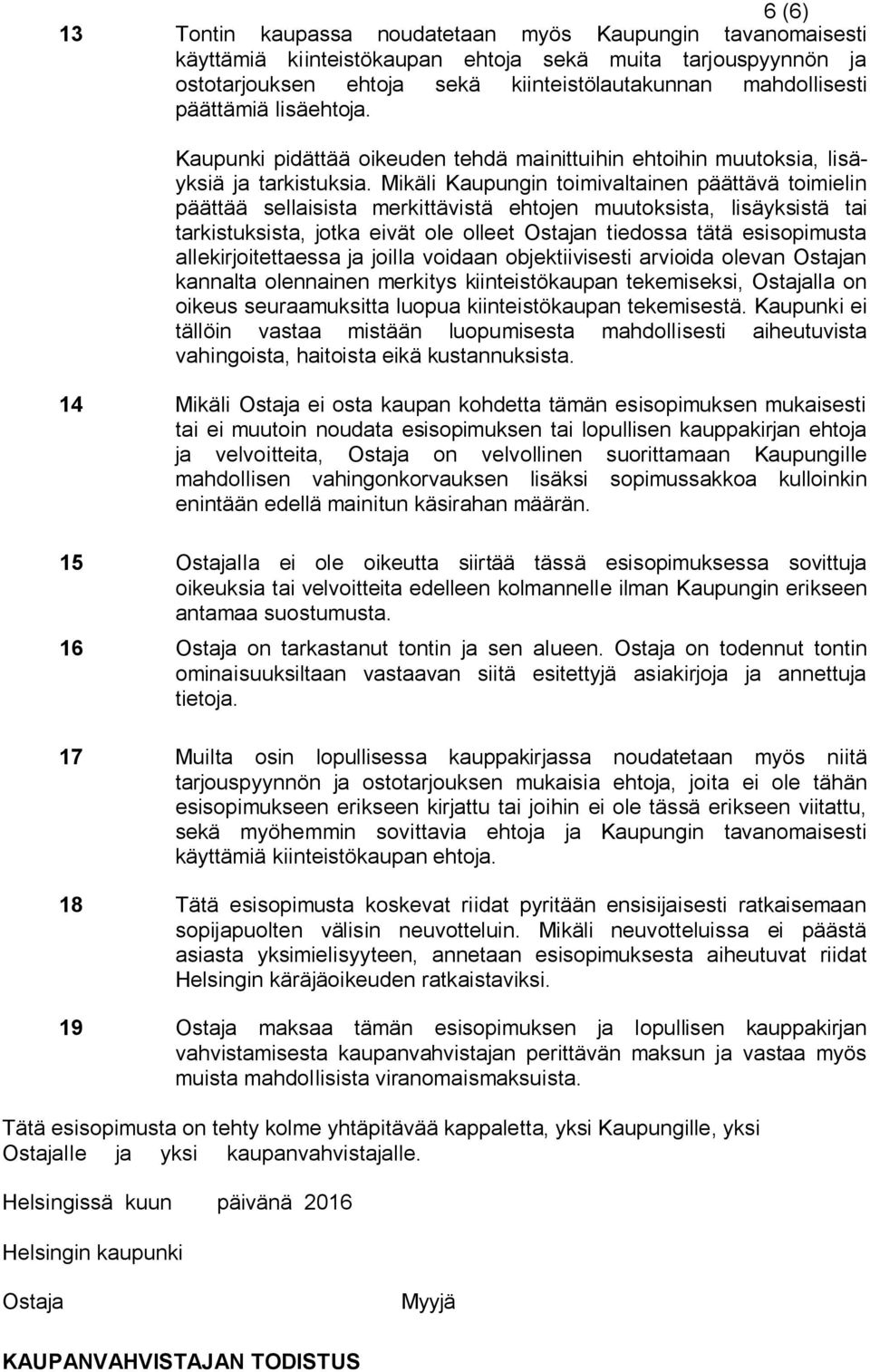 6 (6)

13 Tontin kaupassa noudatetaan myös Kaupungin tavanomaisesti käyttämiä kiinteistökaupan ehtoja sekä muita tarjouspyynnön ja ostotarjouksen ehtoja sekä kiinteistölautakunnan mahdollisesti päättämiä lisäehtoja.

Kaupunki pidättää oikeuden tehdä mainittuihin ehtoihin muutoksia, lisäyksiä ja tarkistuksia. Mikäli Kaupungin toimivaltainen päättävä toimielin päättää sellaisista merkittävistä ehtojen muutoksista, lisäyksistä tai tarkistuksista, jotka eivät ole olleet Ostajan tiedossa tätä esisopimusta allekirjoitettaessa ja joilla voidaan objektiivisesti arvioida olevan Ostajan kannalta olennainen merkitys kiinteistökaupan tekemiseksi, Ostajalla on oikeus seuraamuksitta luopua kiinteistökaupan tekemisestä. Kaupunki ei tällöin vastaa mistään luopumisesta mahdollisesti aiheutuvista vahingoista, haitoista eikä kustannuksista.

14 Mikäli Ostaja ei osta kaupan kohdetta tämän esisopimuksen mukaisesti tai ei muutoin noudata esisopimuksen tai lopullisen kauppakirjan ehtoja ja velvoitteita, Ostaja on velvollinen suorittamaan Kaupungille mahdollisen vahingonkorvauksen lisäksi sopimussakkoa kulloinkin enintään edellä mainitun käsirahan määrän.

15 Ostajalla ei ole oikeutta siirtää tässä esisopimuksessa sovittuja oikeuksia tai velvoitteita edelleen kolmannelle ilman Kaupungin erikseen antamaa suostumusta.

16 Ostaja on tarkastanut tontin ja sen alueen. Ostaja on todennut tontin ominaisuuksiltaan vastaavan siitä esitettyjä asiakirjoja ja annettuja tietoja.

17 Muilta osin lopullisessa kauppakirjassa noudatetaan myös niitä tarjouspyynnön ja ostotarjouksen mukaisia ehtoja, joita ei ole tähän esisopimukseen erikseen kirjattu tai joihin ei ole tässä erikseen viitattu, sekä myöhemmin sovittavia ehtoja ja Kaupungin tavanomaisesti käyttämiä kiinteistökaupan ehtoja.

18 Tätä esisopimusta koskevat riidat pyritään ensisijaisesti ratkaisemaan sopijapuolten välisin neuvotteluin. Mikäli neuvotteluissa ei päästä asiasta yksimielisyyteen, annetaan esisopimuksesta aiheutuvat riidat Helsingin käräjäoikeuden ratkaistaviksi.

19 Ostaja maksaa tämän esisopimuksen ja lopullisen kauppakirjan vahvistamisesta kaupanvahvistajan perittävän maksun ja vastaa myös muista mahdollisista viranomaismaksuista.

Tätä esisopimusta on tehty kolme yhtäpitävää kappaletta, yksi Kaupungille, yksi Ostajalle ja yksi kaupanvahvistajalle.

Helsingissä kuun päivänä 2016

Helsingin kaupunki

Ostaja Myyjä

KAUPANVAHVISTAJAN TODISTUS